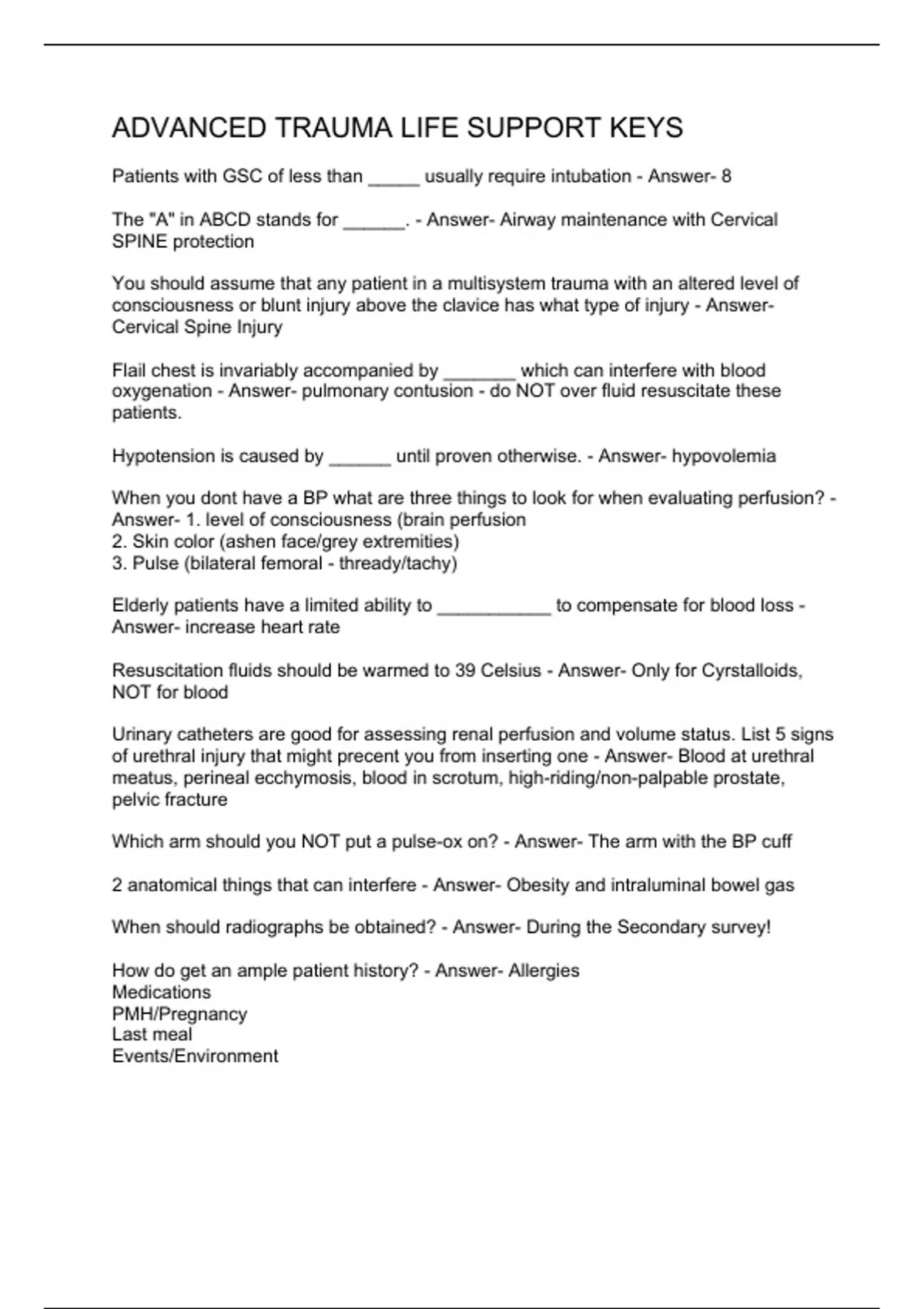 ADVANCED TRAUMA LIFE SUPPORT KEYS

Patients with GSC of less than _____ usually require intubation - Answer- 8

The "A" in ABCD stands for ______. - Answer- Airway maintenance with Cervical SPINE protection

You should assume that any patient in a multisystem trauma with an altered level of consciousness or blunt injury above the clavice has what type of injury - Answer- Cervical Spine Injury

Flail chest is invariably accompanied by _______ which can interfere with blood oxygenation - Answer- pulmonary contusion - do NOT over fluid resuscitate these patients.

Hypotension is caused by ______ until proven otherwise. - Answer- hypovolemia

When you dont have a BP what are three things to look for when evaluating perfusion? - Answer- 1. level of consciousness (brain perfusion
2. Skin color (ashen face/grey extremities)
3. Pulse (bilateral femoral - thready/tachy)

Elderly patients have a limited ability to ___________ to compensate for blood loss - Answer- increase heart rate

Resuscitation fluids should be warmed to 39 Celsius - Answer- Only for Cyrstalloids, NOT for blood

Urinary catheters are good for assessing renal perfusion and volume status. List 5 signs of urethral injury that might precent you from inserting one - Answer- Blood at urethral meatus, perineal ecchymosis, blood in scrotum, high-riding/non-palpable prostate, pelvic fracture

Which arm should you NOT put a pulse-ox on? - Answer- The arm with the BP cuff

2 anatomical things that can interfere - Answer- Obesity and intraluminal bowel gas

When should radiographs be obtained? - Answer- During the Secondary survey!

How do get an ample patient history? - Answer- Allergies
Medications
PMH/Pregnancy
Last meal
Events/Environment